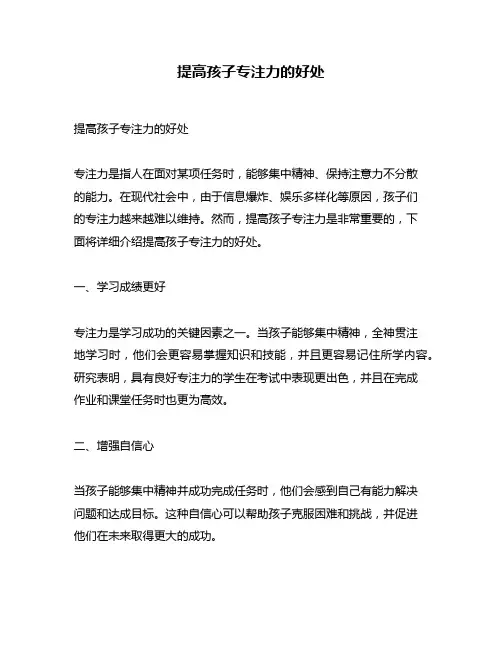 提高孩子专注力的好处

提高孩子专注力的好处

专注力是指人在面对某项任务时，能够集中精神、保持注意力不分散的能力。在现代社会中，由于信息爆炸、娱乐多样化等原因，孩子们的专注力越来越难以维持。然而，提高孩子专注力是非常重要的，下面将详细介绍提高孩子专注力的好处。

一、学习成绩更好

专注力是学习成功的关键因素之一。当孩子能够集中精神，全神贯注地学习时，他们会更容易掌握知识和技能，并且更容易记住所学内容。研究表明，具有良好专注力的学生在考试中表现更出色，并且在完成作业和课堂任务时也更为高效。

二、增强自信心

当孩子能够集中精神并成功完成任务时，他们会感到自己有能力解决问题和达成目标。这种自信心可以帮助孩子克服困难和挑战，并促进他们在未来取得更大的成功。